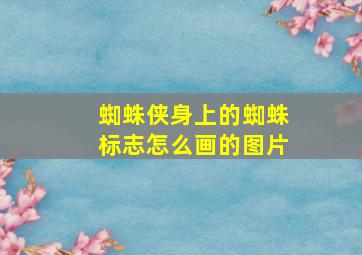 蜘蛛侠身上的蜘蛛标志怎么画的图片